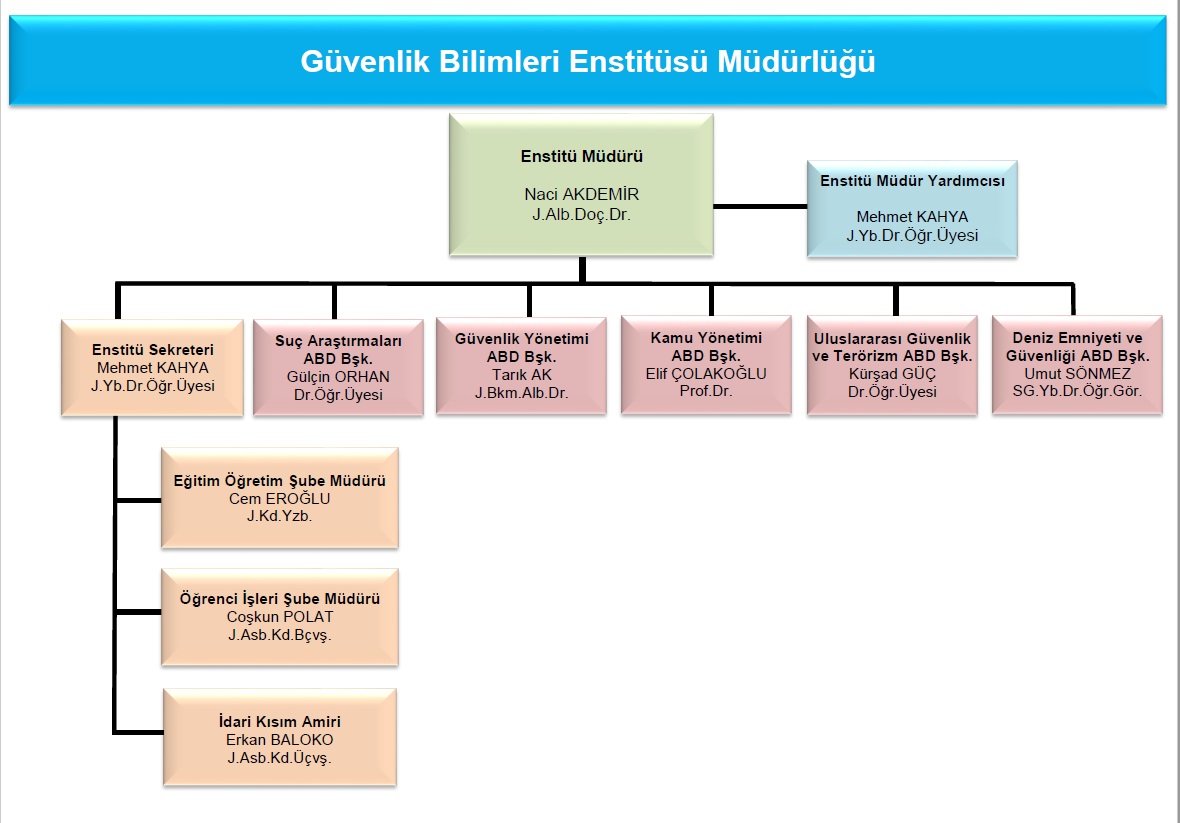 Güvenlik Bilimleri Enstitüsü Müdürlüğü

Enstitü Müdürü
Naci AKDEMİR
J.Alb.Doç.Dr.

Enstitü Müdür Yardımcısı
Mehmet KAHYA
J.Yb.Dr.Öğr.Üyesi

Enstitü Sekreteri
Mehmet KAHYA
J.Yb.Dr.Öğr.Üyesi

Suç Araştırmaları ABD Bşk.
Gülçin ORHAN
Dr.Öğr.Üyesi

Güvenlik Yönetimi ABD Bşk.
Tarık AK
J.Bkm.Alb.Dr.

Kamu Yönetimi ABD Bşk.
Elif ÇOLAKOĞLU
Prof.Dr.

Uluslararası Güvenlik ve Terörizm ABD Bşk.
Kürşad GÜÇ
Dr.Öğr.Üyesi

Deniz Emniyeti ve Güvenliği ABD Bşk.
Umut SÖNMEZ
SG.Yb.Dr.Öğr.Gör.

Eğitim Öğretim Şube Müdürü
Cem EROĞLU
J.Kd.Yzb.

Öğrenci İşleri Şube Müdürü
Coşkun POLAT
J.Asb.Kd.Bçvş.

İdari Kısım Amiri
Erkan BALOKO
J.Asb.Kd.Üçvş.